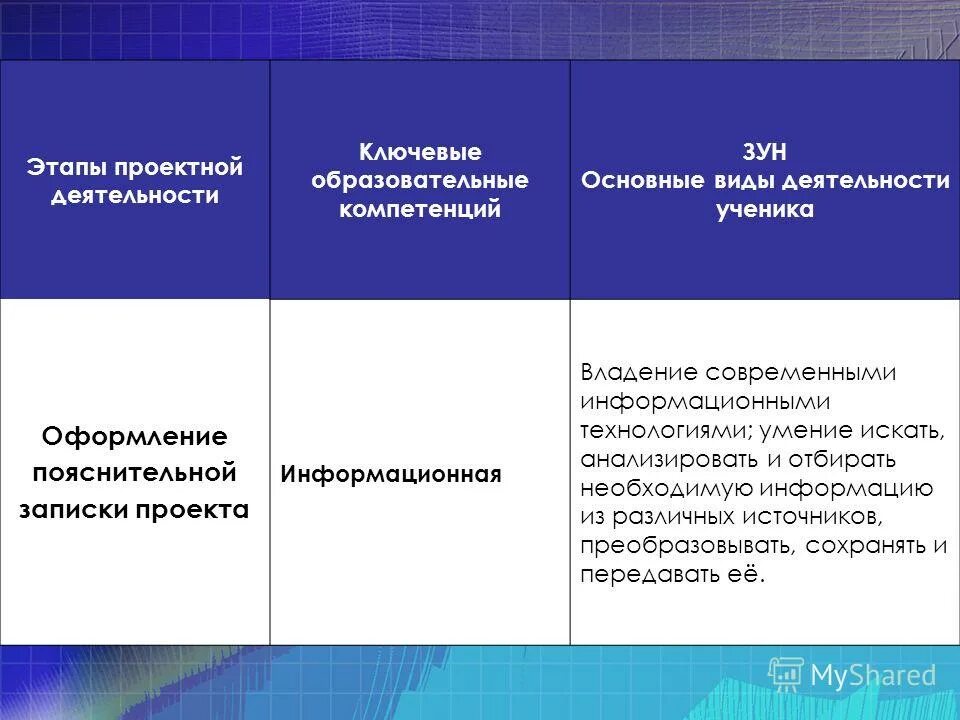 | Этапы проектной деятельности | Ключевые образовательные компетенций | ЗУН Основные виды деятельности ученика |
|---|---|---|
| Оформление пояснительной записки проекта | Информационная | Владение современными информационными технологиями; умение искать, анализировать и отбирать необходимую информацию из различных источников, преобразовывать, сохранять и передавать её. |

MyShared